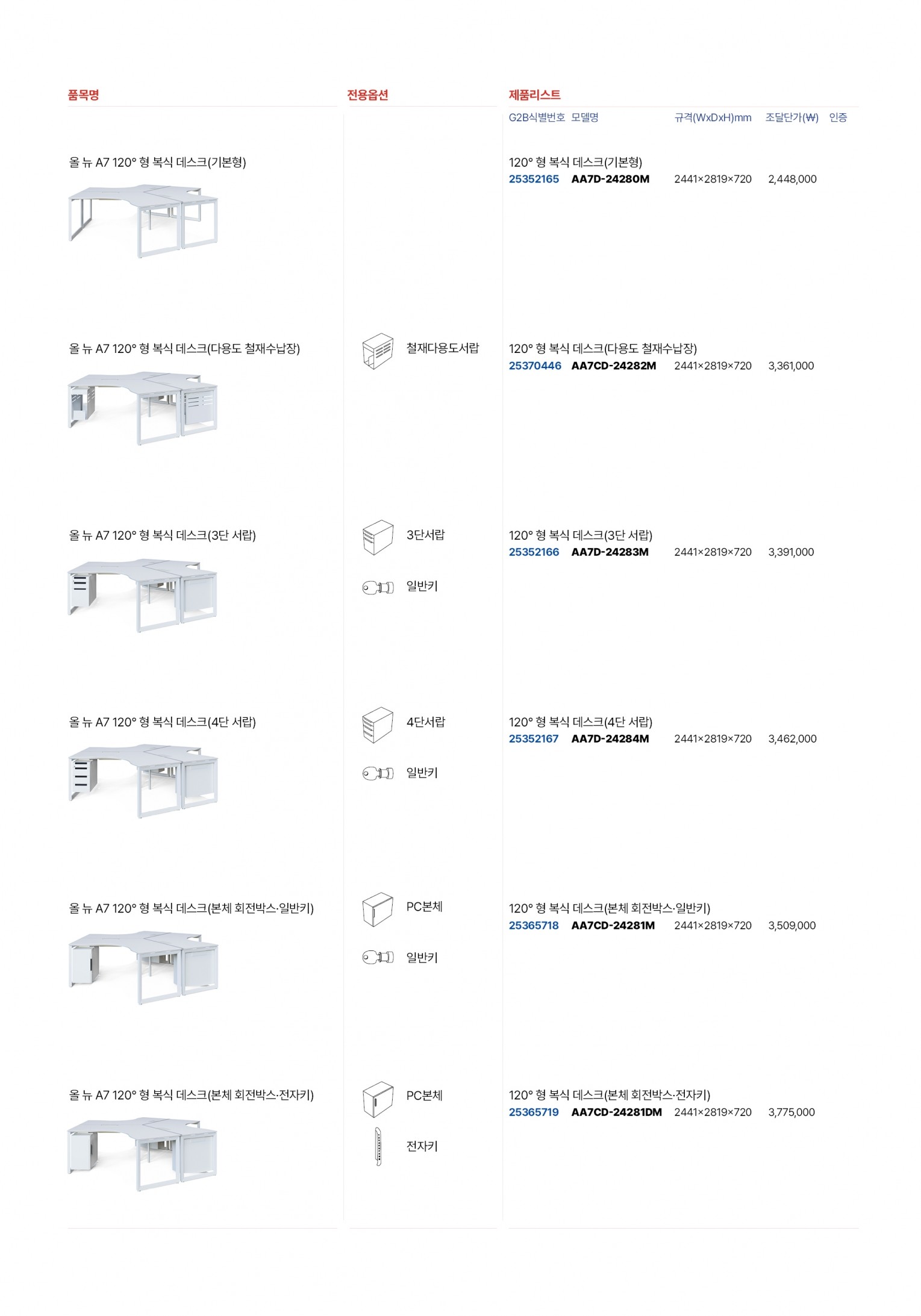 품목명

전용옵션

제품리스트

G2B식별번호 모델명 규격(WxDxH)mm 조달단가(₩) 인증

올 뉴 A7 120° 형 복식 데스크(기본형)

120° 형 복식 데스크(기본형)
25352165 AA7D-24280M 2441×2819×720 2,448,000

올 뉴 A7 120° 형 복식 데스크(다용도 철재수납장)

철재다용도서랍

120° 형 복식 데스크(다용도 철재수납장)
25370446 AA7CD-24282M 2441×2819×720 3,361,000

올 뉴 A7 120° 형 복식 데스크(3단 서랍)

3단서랍

일반키

120° 형 복식 데스크(3단 서랍)
25352166 AA7D-24283M 2441×2819×720 3,391,000

올 뉴 A7 120° 형 복식 데스크(4단 서랍)

4단서랍

일반키

120° 형 복식 데스크(4단 서랍)
25352167 AA7D-24284M 2441×2819×720 3,462,000

올 뉴 A7 120° 형 복식 데스크(본체 회전박스·일반키)

PC본체

일반키

120° 형 복식 데스크(본체 회전박스·일반키)
25365718 AA7CD-24281M 2441×2819×720 3,509,000

올 뉴 A7 120° 형 복식 데스크(본체 회전박스·전자키)

PC본체

전자키

120° 형 복식 데스크(본체 회전박스·전자키)
25365719 AA7CD-24281DM 2441×2819×720 3,775,000